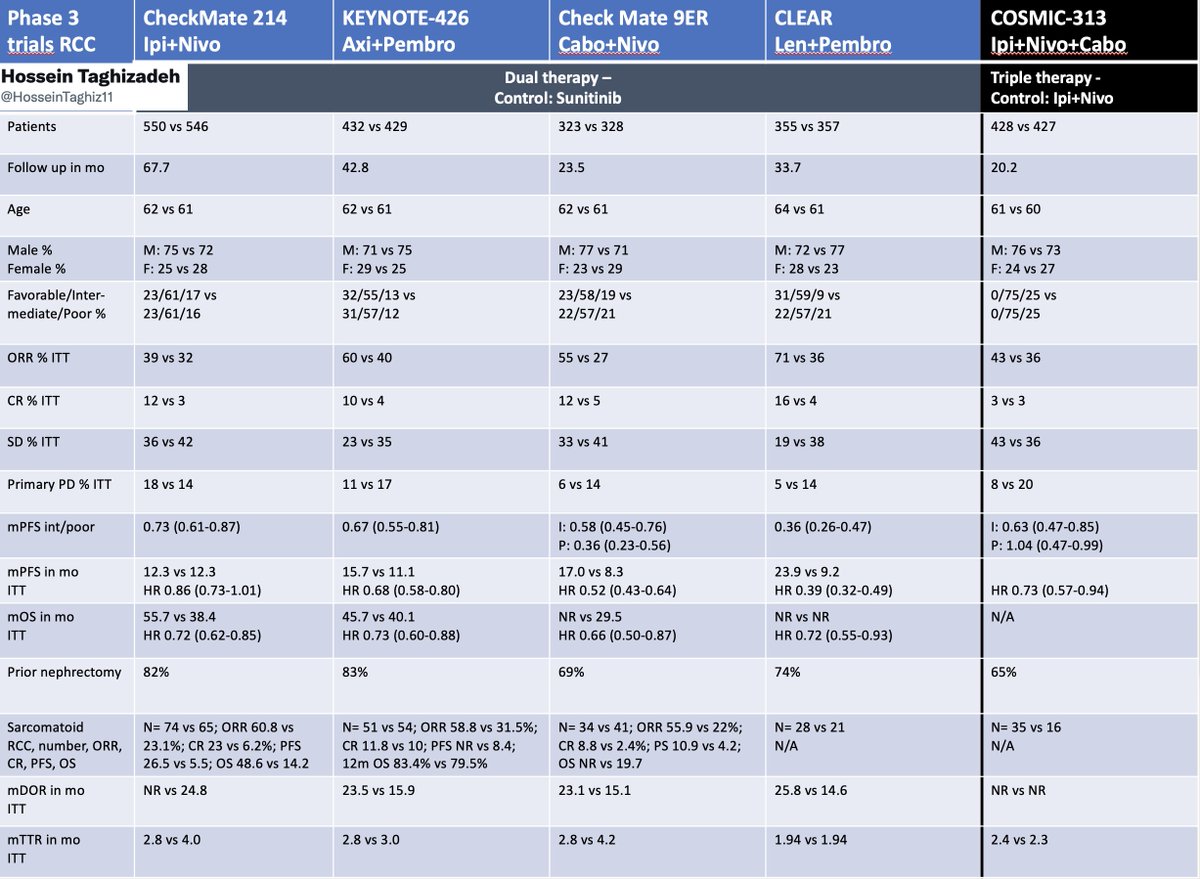 | Phase 3 trials RCC | CheckMate 214 Ipi+Nivo | KEYNOTE-426 Axi+Pembro | Check Mate 9ER Cabo+Nivo | CLEAR Len+Pembro | COSMIC-313 Ipi+Nivo+Cabo |
|---|---|---|---|---|---|
| Hossein Taghizadeh @HosseinTaghiz11 | Dual therapy – Control: Sunitinib | | | | Triple therapy - Control: Ipi+Nivo |
| Patients | 550 vs 546 | 432 vs 429 | 323 vs 328 | 355 vs 357 | 428 vs 427 |
| Follow up in mo | 67.7 | 42.8 | 23.5 | 33.7 | 20.2 |
| Age | 62 vs 61 | 62 vs 61 | 62 vs 61 | 64 vs 61 | 61 vs 60 |
| Male % Female % | M: 75 vs 72 F: 25 vs 28 | M: 71 vs 75 F: 29 vs 25 | M: 77 vs 71 F: 23 vs 29 | M: 72 vs 77 F: 28 vs 23 | M: 76 vs 73 F: 24 vs 27 |
| Favorable/Intermediate/Poor % | 23/61/17 vs 23/61/16 | 32/55/13 vs 31/57/12 | 23/58/19 vs 22/57/21 | 31/59/9 vs 22/57/21 | 0/75/25 vs 0/75/25 |
| ORR % ITT | 39 vs 32 | 60 vs 40 | 55 vs 27 | 71 vs 36 | 43 vs 36 |
| CR % ITT | 12 vs 3 | 10 vs 4 | 12 vs 5 | 16 vs 4 | 3 vs 3 |
| SD % ITT | 36 vs 42 | 23 vs 35 | 33 vs 41 | 19 vs 38 | 43 vs 36 |
| Primary PD % ITT | 18 vs 14 | 11 vs 17 | 6 vs 14 | 5 vs 14 | 8 vs 20 |
| mPFS int/poor | 0.73 (0.61-0.87) | 0.67 (0.55-0.81) | I: 0.58 (0.45-0.76) P: 0.36 (0.23-0.56) | 0.36 (0.26-0.47) | I: 0.63 (0.47-0.85) P: 1.04 (0.47-0.99) |
| mPFS in mo ITT | 12.3 vs 12.3 HR 0.86 (0.73-1.01) | 15.7 vs 11.1 HR 0.68 (0.58-0.80) | 17.0 vs 8.3 HR 0.52 (0.43-0.64) | 23.9 vs 9.2 HR 0.39 (0.32-0.49) | HR 0.73 (0.57-0.94) |
| mOS in mo ITT | 55.7 vs 38.4 HR 0.72 (0.62-0.85) | 45.7 vs 40.1 HR 0.73 (0.60-0.88) | NR vs 29.5 HR 0.66 (0.50-0.87) | NR vs NR HR 0.72 (0.55-0.93) | N/A |
| Prior nephrectomy | 82% | 83% | 69% | 74% | 65% |
| Sarcomatoid RCC, number, ORR, CR, PFS, OS | N= 74 vs 65; ORR 60.8 vs 23.1%; CR 23 vs 6.2%; PFS 26.5 vs 5.5; OS 48.6 vs 14.2 | N= 51 vs 54; ORR 58.8 vs 31.5%; CR 11.8 vs 10; PFS NR vs 8.4; 12m OS 83.4% vs 79.5% | N= 34 vs 41; ORR 55.9 vs 22%; CR 8.8 vs 2.4%; PS 10.9 vs 4.2; OS NR vs 19.7 | N= 28 vs 21 N/A | N= 35 vs 16 N/A |
| mDOR in mo ITT | NR vs 24.8 | 23.5 vs 15.9 | 23.1 vs 15.1 | 25.8 vs 14.6 | NR vs NR |
| mTTR in mo ITT | 2.8 vs 4.0 | 2.8 vs 3.0 | 2.8 vs 4.2 | 1.94 vs 1.94 | 2.4 vs 2.3 |